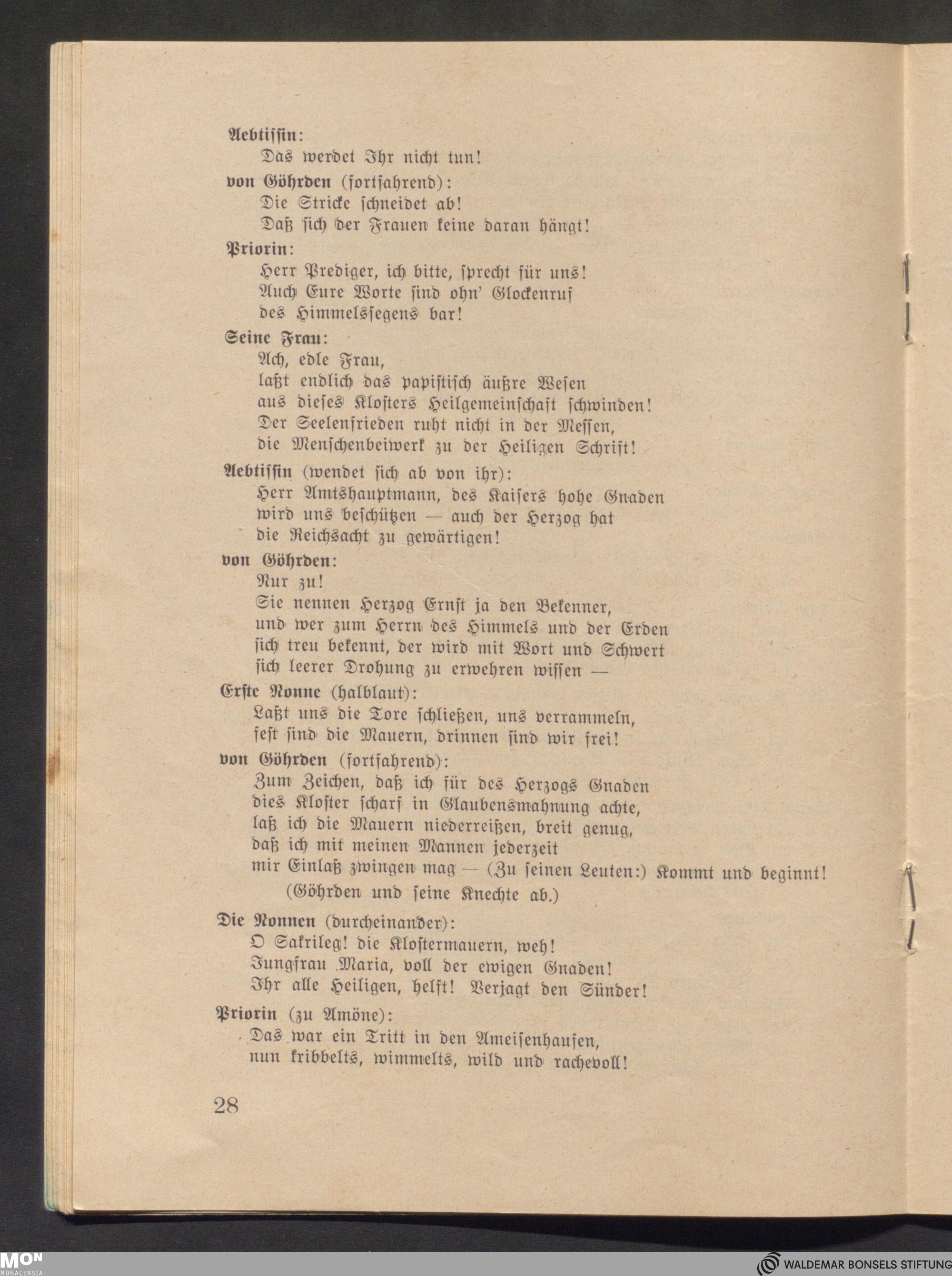 Aebtissin:
Das werdet Ihr nicht tun!

von Göhrden (fortfahrend):
Die Stricke schneidet ab!
Daß sich der Frauen keine daran hängt!

Priorin:
Herr Prediger, ich bitte, sprecht für uns!
Auch Eure Worte sind ohn' Glockenruf
des Himmelssegens bar!

Seine Frau:
Ach, edle Frau,
laßt endlich das papistisch äußre Wesen
aus dieses Klosters Heilgemeinschaft schwinden!
Der Seelenfrieden ruht nicht in der Messen,
die Menschenbeiwerk zu der Heiligen Schrift!

Aebtissin (wendet sich ab von ihr):
Herr Amtshauptmann, des Kaisers hohe Gnaden
wird uns beschützen — auch der Herzog hat
die Reichsacht zu gewärtigen!

von Göhrden:
Nur zu!
Sie nennen Herzog Ernst ja den Bekenner,
und wer zum Herrn des Himmels und der Erden
sich treu bekennt, der wird mit Wort und Schwert
sich leerer Drohung zu erwehren wissen —

Erste Nonne (halblaut):
Laßt uns die Tore schließen, uns verrammeln,
fest sind die Mauern, drinnen sind wir frei!

von Göhrden (fortfahrend):
Zum Zeichen, daß ich für des Herzogs Gnaden
dies Kloster scharf in Glaubensmahnung achte,
laß ich die Mauern niederreißen, breit genug,
daß ich mit meinen Mannen jederzeit
mir Einlaß zwingen mag — (Zu seinen Leuten:) Kommt und beginnt!
(Göhrden und seine Knechte ab.)

Die Nonnen (durcheinander):
O Sakrileg! die Klostermauern, weh!
Jungfrau Maria, voll der ewigen Gnaden!
Ihr alle Heiligen, helft! Verjagt den Sünder!

Priorin (zu Amöne):
Das war ein Tritt in den Ameisenhaufen,
nun kribbelts, wimmelts, wild und rachevoll!

28

MON
MONACENSIA

WALDEMAR BONSELS STIFTUNG